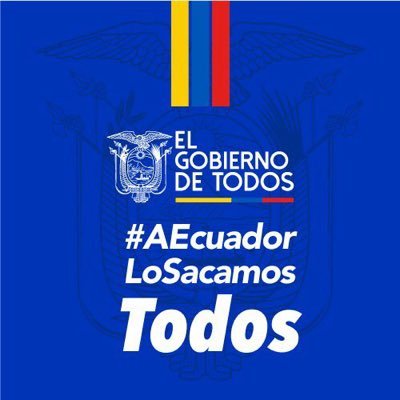 EL GOBIERNO DE TODOS

#AEcuador LoSacamos Todos